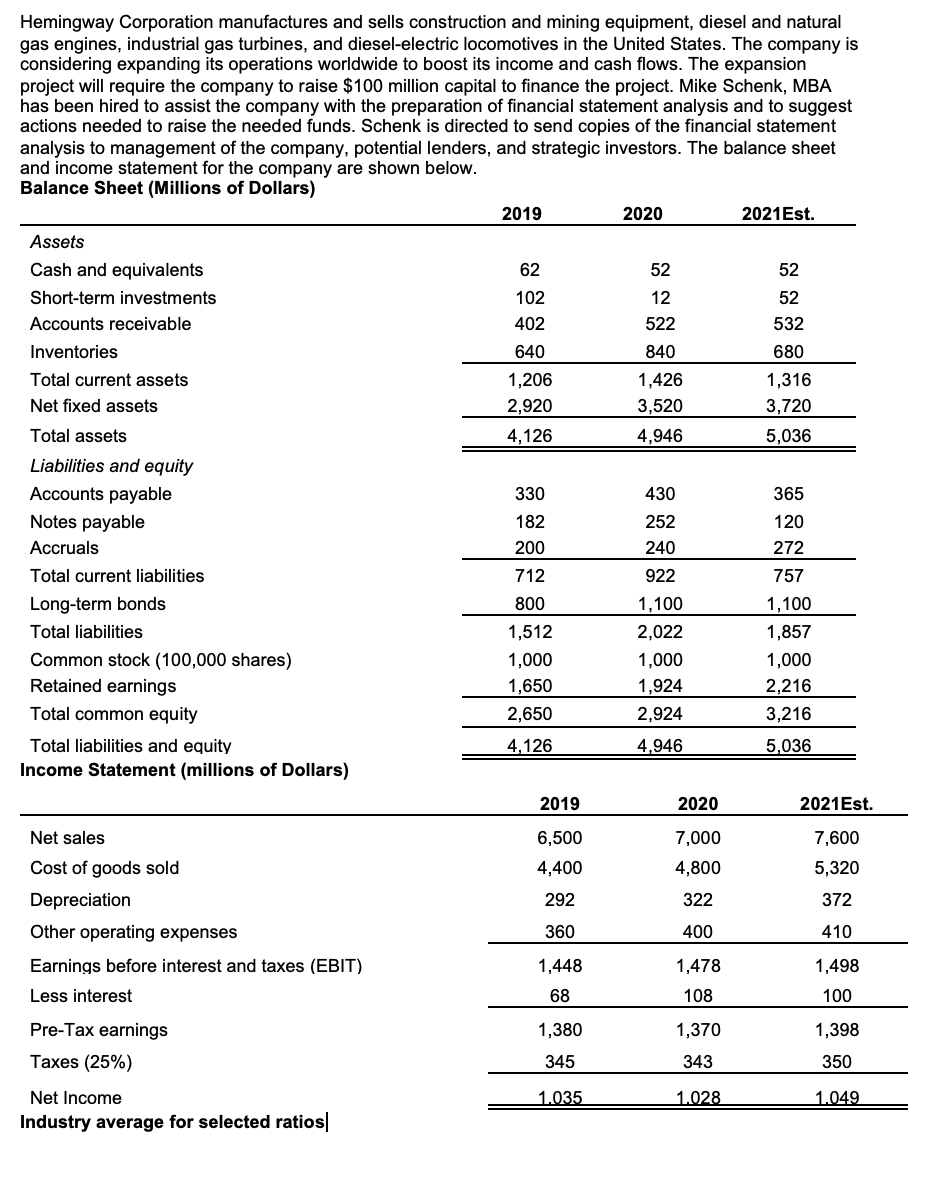 Hemingway Corporation manufactures and sells construction and mining equipment, diesel and natural gas engines, industrial gas turbines, and diesel-electric locomotives in the United States. The company is considering expanding its operations worldwide to boost its income and cash flows. The expansion project will require the company to raise $100 million capital to finance the project. Mike Schenk, MBA has been hired to assist the company with the preparation of financial statement analysis and to suggest actions needed to raise the needed funds. Schenk is directed to send copies of the financial statement analysis to management of the company, potential lenders, and strategic investors. The balance sheet and income statement for the company are shown below.

**Balance Sheet (Millions of Dollars)**

| | 2019 | 2020 | 2021Est. |
|---|---|---|---|
| *Assets* | | | |
| Cash and equivalents | 62 | 52 | 52 |
| Short-term investments | 102 | 12 | 52 |
| Accounts receivable | 402 | 522 | 532 |
| Inventories | 640 | 840 | 680 |
| Total current assets | 1,206 | 1,426 | 1,316 |
| Net fixed assets | 2,920 | 3,520 | 3,720 |
| Total assets | 4,126 | 4,946 | 5,036 |
| *Liabilities and equity* | | | |
| Accounts payable | 330 | 430 | 365 |
| Notes payable | 182 | 252 | 120 |
| Accruals | 200 | 240 | 272 |
| Total current liabilities | 712 | 922 | 757 |
| Long-term bonds | 800 | 1,100 | 1,100 |
| Total liabilities | 1,512 | 2,022 | 1,857 |
| Common stock (100,000 shares) | 1,000 | 1,000 | 1,000 |
| Retained earnings | 1,650 | 1,924 | 2,216 |
| Total common equity | 2,650 | 2,924 | 3,216 |
| Total liabilities and equity | 4,126 | 4,946 | 5,036 |

**Income Statement (millions of Dollars)**

| | 2019 | 2020 | 2021Est. |
|---|---|---|---|
| Net sales | 6,500 | 7,000 | 7,600 |
| Cost of goods sold | 4,400 | 4,800 | 5,320 |
| Depreciation | 292 | 322 | 372 |
| Other operating expenses | 360 | 400 | 410 |
| Earnings before interest and taxes (EBIT) | 1,448 | 1,478 | 1,498 |
| Less interest | 68 | 108 | 100 |
| Pre-Tax earnings | 1,380 | 1,370 | 1,398 |
| Taxes (25%) | 345 | 343 | 350 |
| Net Income | 1,035 | 1,028 | 1,049 |

**Industry average for selected ratios**